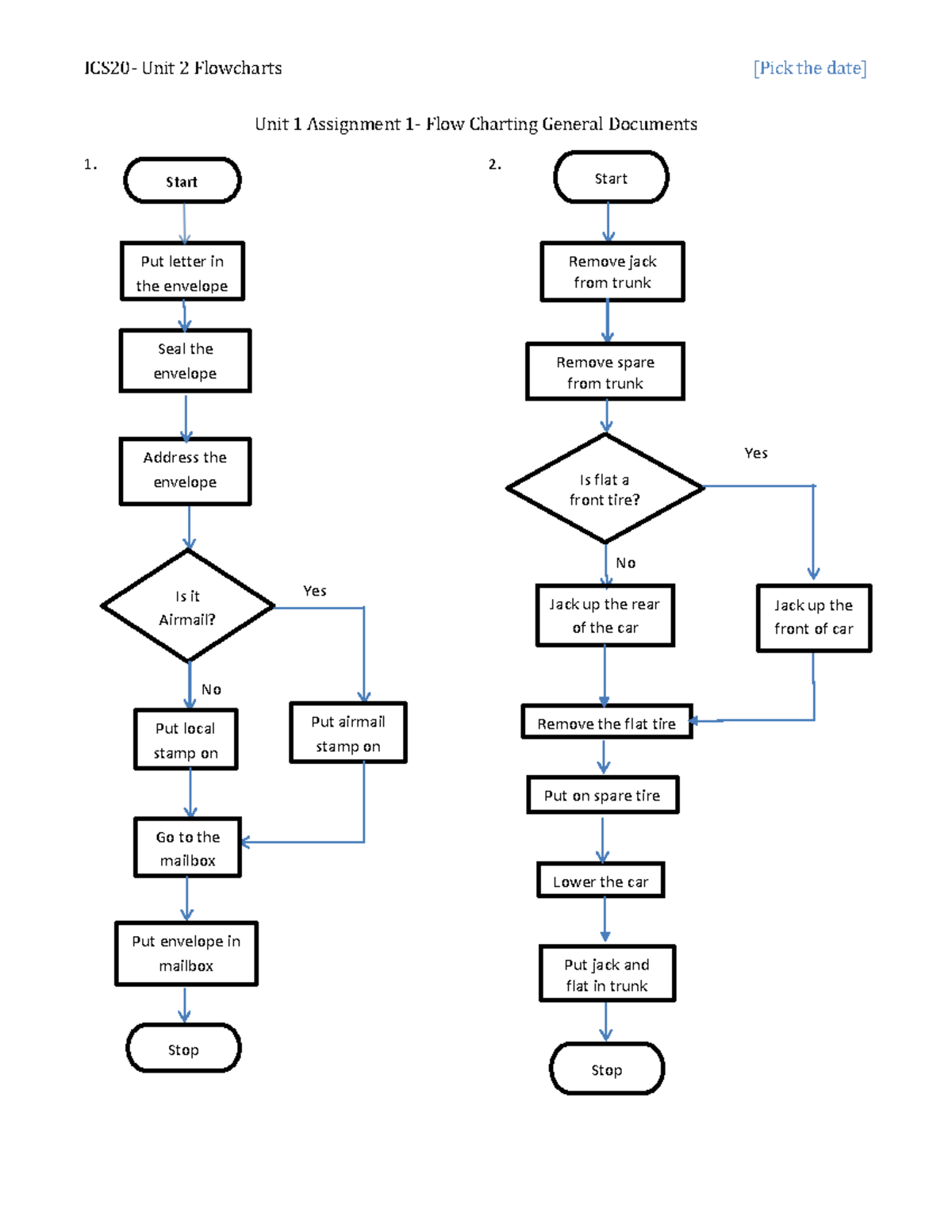 ICS20- Unit 2 Flowcharts [Pick the date]

Unit 1 Assignment 1- Flow Charting General Documents

1.

Start

Put letter in the envelope

Seal the envelope

Address the envelope

Is it Airmail?

Yes

No

Put local stamp on

Put airmail stamp on

Go to the mailbox

Put envelope in mailbox

Stop

2.

Start

Remove jack from trunk

Remove spare from trunk

Is flat a front tire?

Yes

No

Jack up the rear of the car

Jack up the front of car

Remove the flat tire

Put on spare tire

Lower the car

Put jack and flat in trunk

Stop